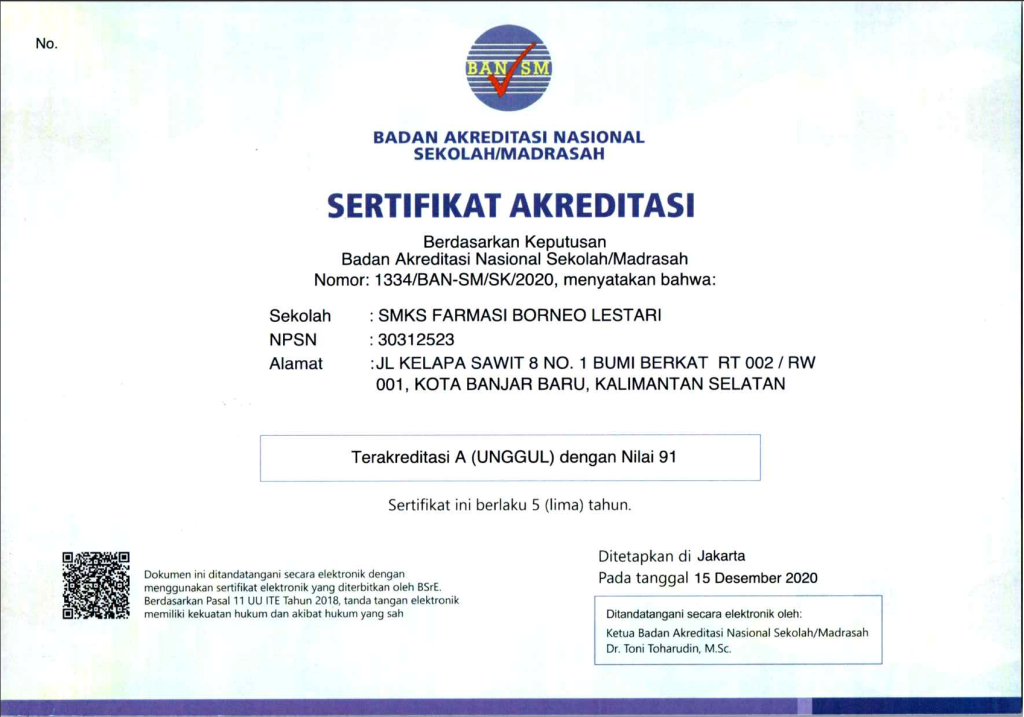 No.

BAN SM

BADAN AKREDITASI NASIONAL
SEKOLAH/MADRASAH

SERTIFIKAT AKREDITASI

Berdasarkan Keputusan
Badan Akreditasi Nasional Sekolah/Madrasah
Nomor: 1334/BAN-SM/SK/2020, menyatakan bahwa:

Sekolah : SMKS FARMASI BORNEO LESTARI
NPSN : 30312523
Alamat : JL KELAPA SAWIT 8 NO. 1 BUMI BERKAT RT 002 / RW 001, KOTA BANJAR BARU, KALIMANTAN SELATAN

Terakreditasi A (UNGGUL) dengan Nilai 91

Sertifikat ini berlaku 5 (lima) tahun.

Dokumen ini ditandatangani secara elektronik dengan menggunakan sertifikat elektronik yang diterbitkan oleh BSrE. Berdasarkan Pasal 11 UU ITE Tahun 2018, tanda tangan elektronik memiliki kekuatan hukum dan akibat hukum yang sah

Ditetapkan di Jakarta
Pada tanggal 15 Desember 2020

Ditandatangani secara elektronik oleh:
Ketua Badan Akreditasi Nasional Sekolah/Madrasah
Dr. Toni Toharudin, M.Sc.